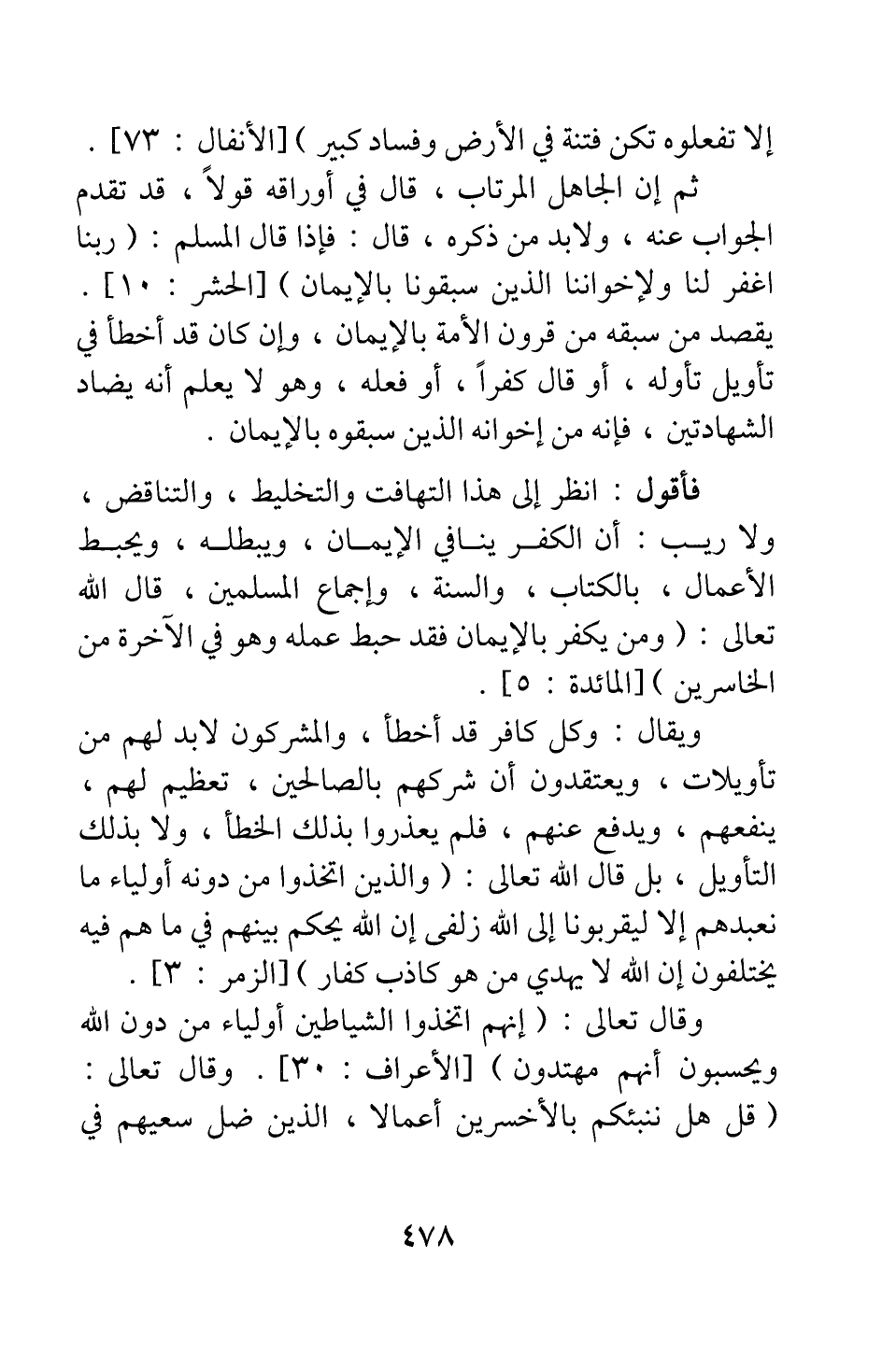 إلا تفعلوه تكن فتنة في الأرض وفساد كبير ) [الأنفال : ٧٣] .
ثم إن الجاهل المرتاب ، قال في أوراقه قولاً ، قد تقدم الجواب عنه ، ولابد من ذكره ، قال : فإذا قال المسلم : ( ربنا اغفر لنا ولإخواننا الذين سبقونا بالإيمان ) [الحشر : ١٠] . يقصد من سبقه من قرون الأمة بالإيمان ، وإن كان قد أخطأ في تأويل تأوله ، أو قال كفراً ، أو فعله ، وهو لا يعلم أنه يضاد الشهادتين ، فإنه من إخوانه الذين سبقوه بالإيمان .

فأقول : انظر إلى هذا التهافت والتخليط ، والتناقض ، ولا ريب : أن الكفر ينافي الإيمان ، ويبطله ، ويحبط الأعمال ، بالكتاب ، والسنة ، وإجماع المسلمين ، قال الله تعالى : ( ومن يكفر بالإيمان فقد حبط عمله وهو في الآخرة من الخاسرين ) [المائدة : ٥] .
ويقال : وكل كافر قد أخطأ ، والمشركون لابد لهم من تأويلات ، ويعتقدون أن شركهم بالصالحين ، تعظيم لهم ، ينفعهم ، ويدفع عنهم ، فلم يعذروا بذلك الخطأ ، ولا بذلك التأويل ، بل قال الله تعالى : ( والذين اتخذوا من دونه أولياء ما نعبدهم إلا ليقربونا إلى الله زلفى إن الله يحكم بينهم في ما هم فيه يختلفون إن الله لا يهدي من هو كاذب كفار ) [الزمر : ٣] .
وقال تعالى : ( إنهم اتخذوا الشياطين أولياء من دون الله ويحسبون أنهم مهتدون ) [الأعراف : ٣٠] . وقال تعالى : ( قل هل ننبئكم بالأخسرين أعمالا ، الذين ضل سعيهم في

٤٧٨